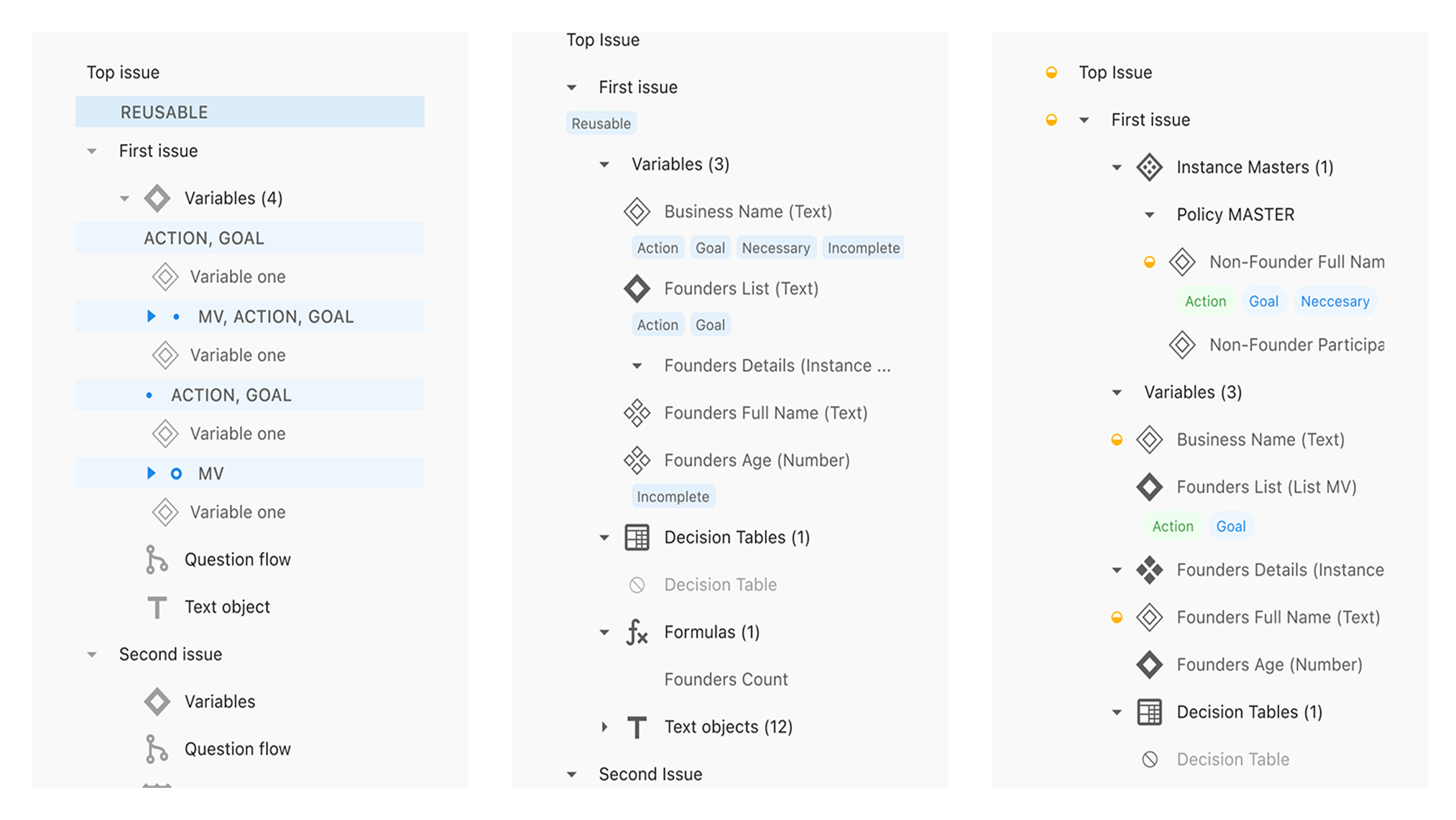 Top issue

REUSABLE

First issue

Variables (4)

ACTION, GOAL

Variable one

MV, ACTION, GOAL

Variable one

ACTION, GOAL

Variable one

MV

Variable one

Question flow

Text object

Second issue

Variables

Question flow

Top Issue

First issue

Reusable

Variables (3)

Business Name (Text)

Action Goal Necessary Incomplete

Founders List (Text)

Action Goal

Founders Details (Instance ...

Founders Full Name (Text)

Founders Age (Number)

Incomplete

Decision Tables (1)

Decision Table

Formulas (1)

Founders Count

Text objects (12)

Second Issue

Top Issue

First issue

Instance Masters (1)

Policy MASTER

Non-Founder Full Nam

Action Goal Neccesary

Non-Founder Participa

Variables (3)

Business Name (Text)

Founders List (List MV)

Action Goal

Founders Details (Instance

Founders Full Name (Text)

Founders Age (Number)

Decision Tables (1)

Decision Table